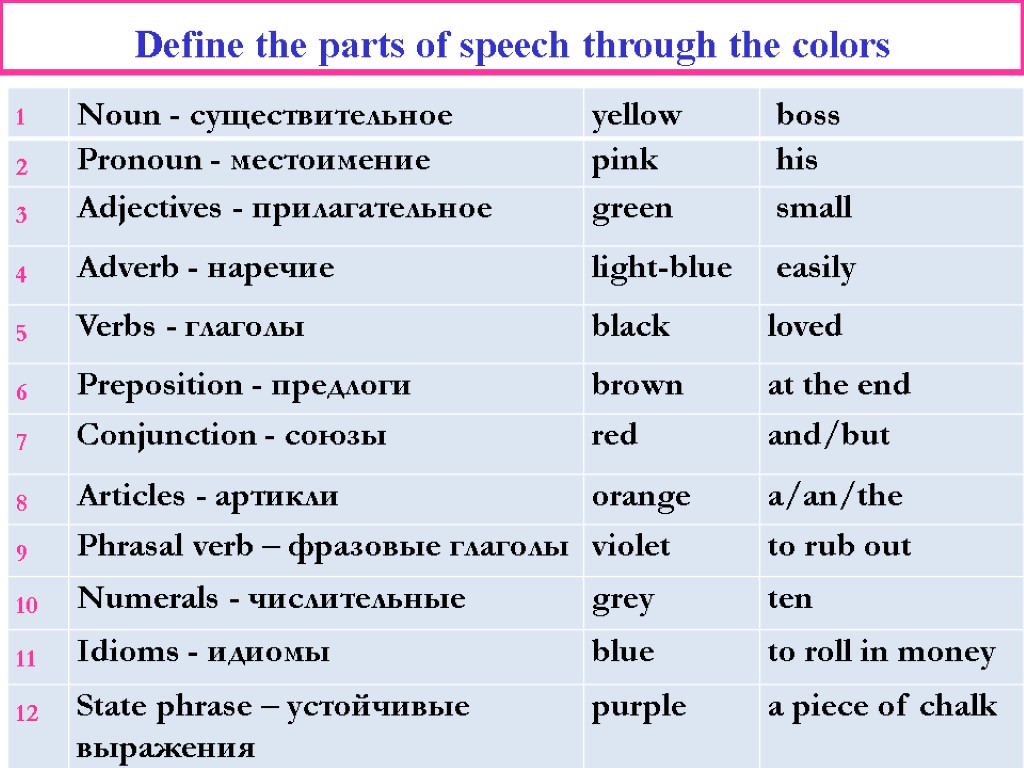 Define the parts of speech through the colors

| 1 | Noun - существительное | yellow | boss |
|---|---|---|---|
| 2 | Pronoun - местоимение | pink | his |
| 3 | Adjectives - прилагательное | green | small |
| 4 | Adverb - наречие | light-blue | easily |
| 5 | Verbs - глаголы | black | loved |
| 6 | Preposition - предлоги | brown | at the end |
| 7 | Conjunction - союзы | red | and/but |
| 8 | Articles - артикли | orange | a/an/the |
| 9 | Phrasal verb – фразовые глаголы | violet | to rub out |
| 10 | Numerals - числительные | grey | ten |
| 11 | Idioms - идиомы | blue | to roll in money |
| 12 | State phrase – устойчивые выражения | purple | a piece of chalk |